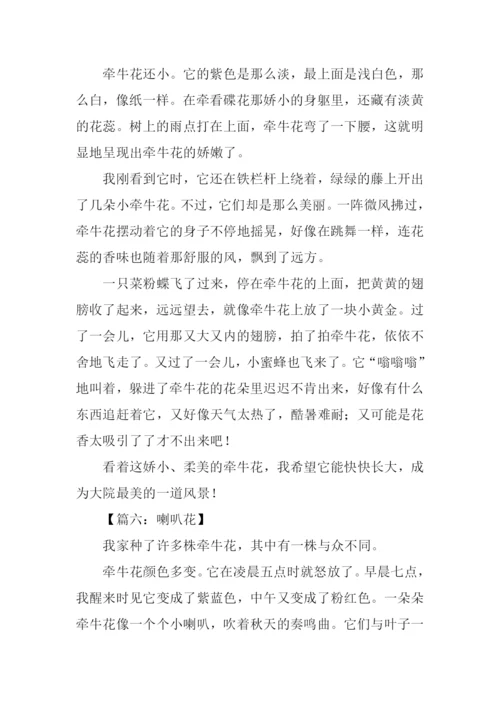 牵牛花还小。它的紫色是那么淡，最上面是浅白色，那么白，像纸一样。在牵看碟花那娇小的身躯里，还藏有淡黄的花蕊。树上的雨点打在上面，牵牛花弯了一下腰，这就明显地呈现出牵牛花的娇嫩了。

我刚看到它时，它还在铁栏杆上绕着，绿绿的藤上开出了几朵小牵牛花。不过，它们却是那么美丽。一阵微风拂过，牵牛花摆动着它的身子不停地摇晃，好像在跳舞一样，连花蕊的香味也随着那舒服的风，飘到了远方。

一只菜粉蝶飞了过来，停在牵牛花的上面，把黄黄的翅膀收了起来，远远望去，就像牵牛花上放了一块小黄金。过了一会儿，它用那又大又内的翅膀，拍了拍牵牛花，依依不舍地飞走了。又过了一会儿，小蜜蜂也飞来了。它“嗡嗡嗡”地叫着，躲进了牵牛花的花朵里迟迟不肯出来，好像有什么东西追赶着它，又好像天气太热了，酷暑难耐；又可能是花香太吸引了了才不出来吧！

看着这娇小、柔美的牵牛花，我希望它能快快长大，成为大院最美的一道风景！

【篇六：喇叭花】

我家种了许多株牵牛花，其中有一株与众不同。

牵牛花颜色多变。它在凌晨五点时就怒放了。早晨七点，我醒来时见它变成了紫蓝色，中午又变成了粉红色。一朵朵牵牛花像一个个小喇叭，吹着秋天的奏鸣曲。它们与叶子一